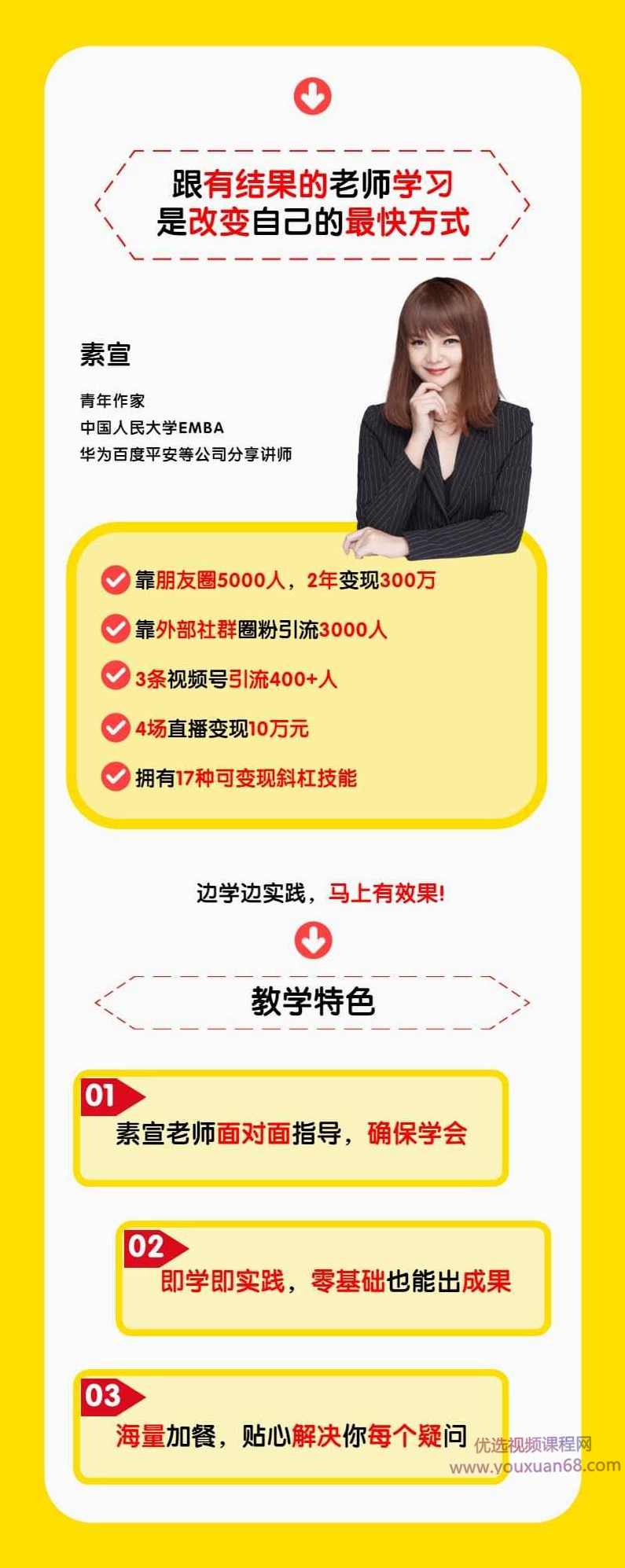 跟有结果的老师学习
是改变自己的最快方式

素宣

青年作家
中国人民大学EMBA
华为百度平安等公司分享讲师

靠朋友圈5000人，2年变现300万
靠外部社群圈粉引流3000人
3条视频号引流400+人
4场直播变现10万元
拥有17种可变现斜杠技能

边学边实践，马上有效果！

教学特色

01
素宣老师面对面指导，确保学会

02
即学即实践，零基础也能出成果

03
海量加餐，贴心解决你每个疑问

优选视频课程网
www.youxuan68.com